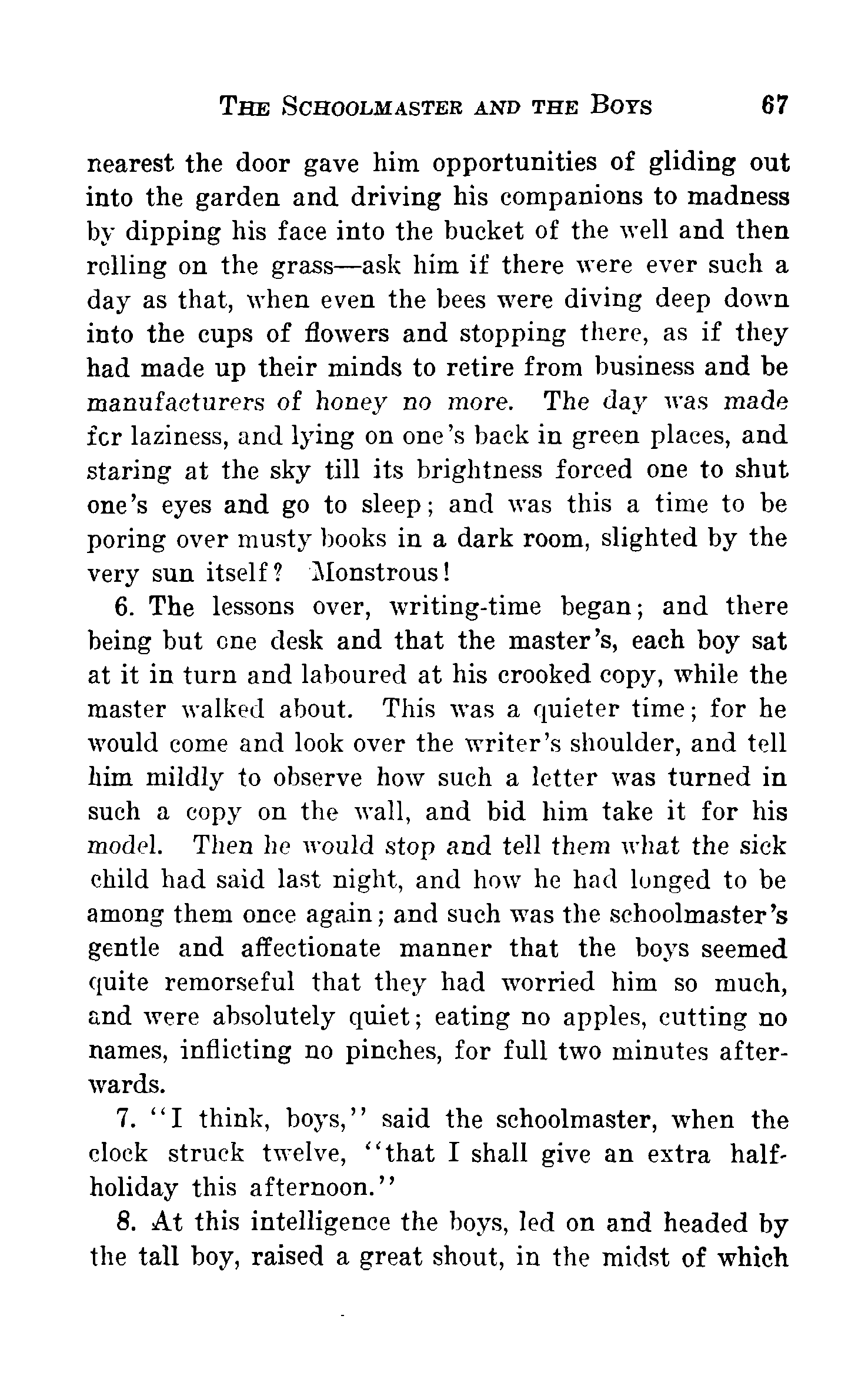 THE SCHOOLMASTER AND THE BOYS 67

nearest the door gave him opportunities of gliding out into the garden and driving his companions to madness by dipping his face into the bucket of the well and then rolling on the grass—ask him if there were ever such a day as that, when even the bees were diving deep down into the cups of flowers and stopping there, as if they had made up their minds to retire from business and be manufacturers of honey no more. The day was made for laziness, and lying on one's back in green places, and staring at the sky till its brightness forced one to shut one's eyes and go to sleep; and was this a time to be poring over musty books in a dark room, slighted by the very sun itself? Monstrous!

6. The lessons over, writing-time began; and there being but one desk and that the master's, each boy sat at it in turn and laboured at his crooked copy, while the master walked about. This was a quieter time; for he would come and look over the writer's shoulder, and tell him mildly to observe how such a letter was turned in such a copy on the wall, and bid him take it for his model. Then he would stop and tell them what the sick child had said last night, and how he had longed to be among them once again; and such was the schoolmaster's gentle and affectionate manner that the boys seemed quite remorseful that they had worried him so much, and were absolutely quiet; eating no apples, cutting no names, inflicting no pinches, for full two minutes afterwards.

7. "I think, boys," said the schoolmaster, when the clock struck twelve, "that I shall give an extra half-holiday this afternoon."

8. At this intelligence the boys, led on and headed by the tall boy, raised a great shout, in the midst of which